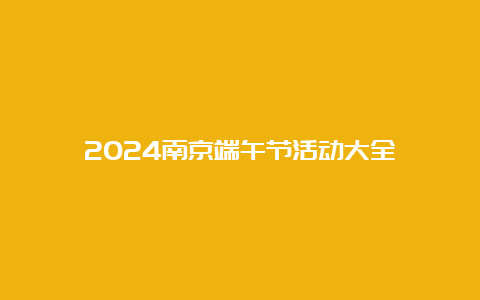 2024南京端午节活动大全